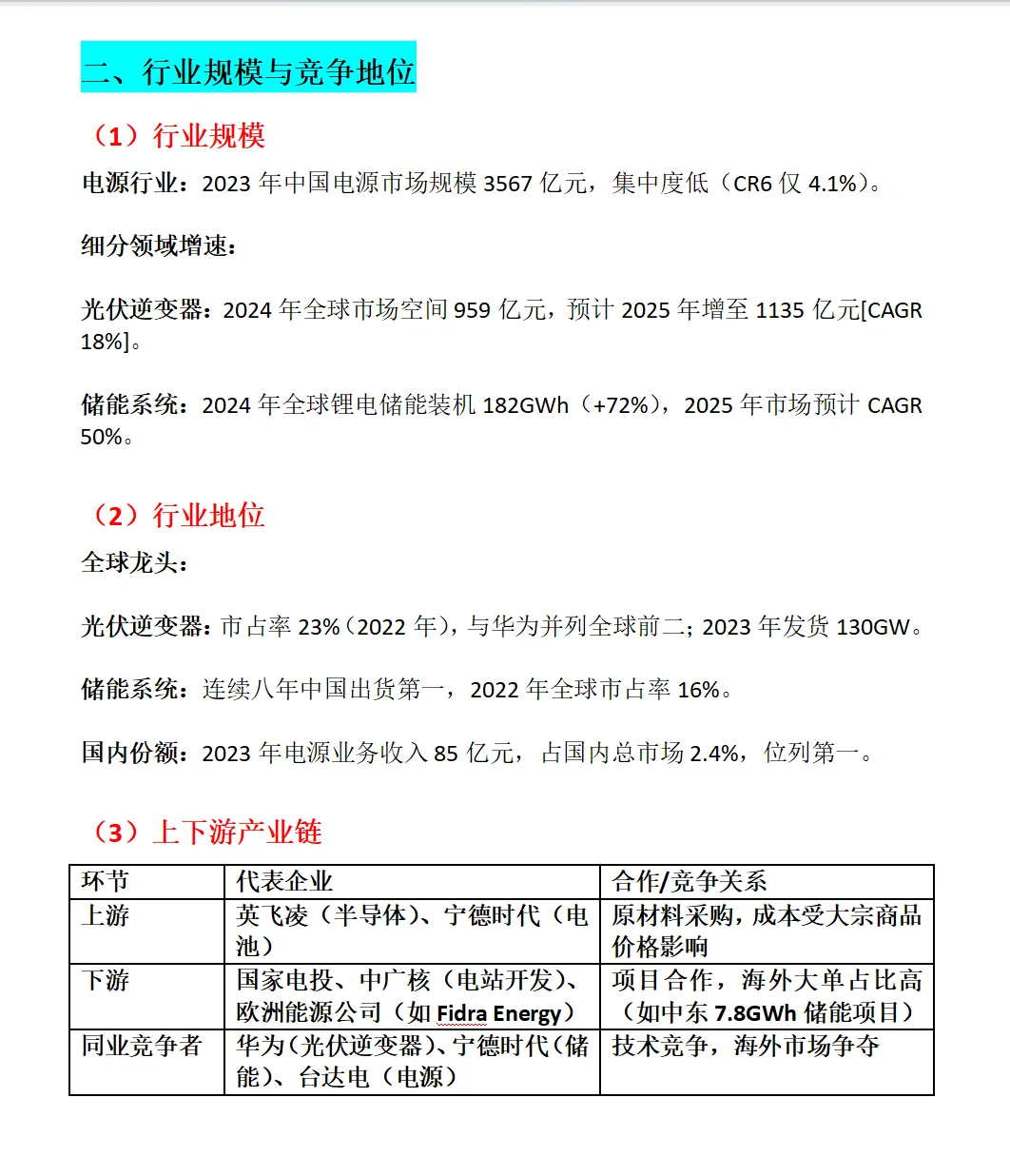 二、行业规模与竞争地位

（1）行业规模

电源行业：2023 年中国电源市场规模 3567 亿元，集中度低（CR6 仅 4.1%）。

细分领域增速：

光伏逆变器：2024 年全球市场空间 959 亿元，预计 2025 年增至 1135 亿元[CAGR 18%]。

储能系统：2024 年全球锂电储能装机 182GWh（+72%），2025 年市场预计 CAGR 50%。

（2）行业地位

全球龙头：

光伏逆变器：市占率 23%（2022 年），与华为并列全球前二；2023 年发货 130GW。

储能系统：连续八年中国出货第一，2022 年全球市占率 16%。

国内份额：2023 年电源业务收入 85 亿元，占国内总市场 2.4%，位列第一。

（3）上下游产业链

| 环节 | 代表企业 | 合作/竞争关系 |
|---|---|---|
| 上游 | 英飞凌（半导体）、宁德时代（电池） | 原材料采购，成本受大宗商品价格影响 |
| 下游 | 国家电投、中广核（电站开发）、欧洲能源公司（如 Fidra Energy） | 项目合作，海外大单占比高（如中东 7.8GWh 储能项目） |
| 同业竞争者 | 华为（光伏逆变器）、宁德时代（储能）、台达电（电源） | 技术竞争，海外市场争夺 |